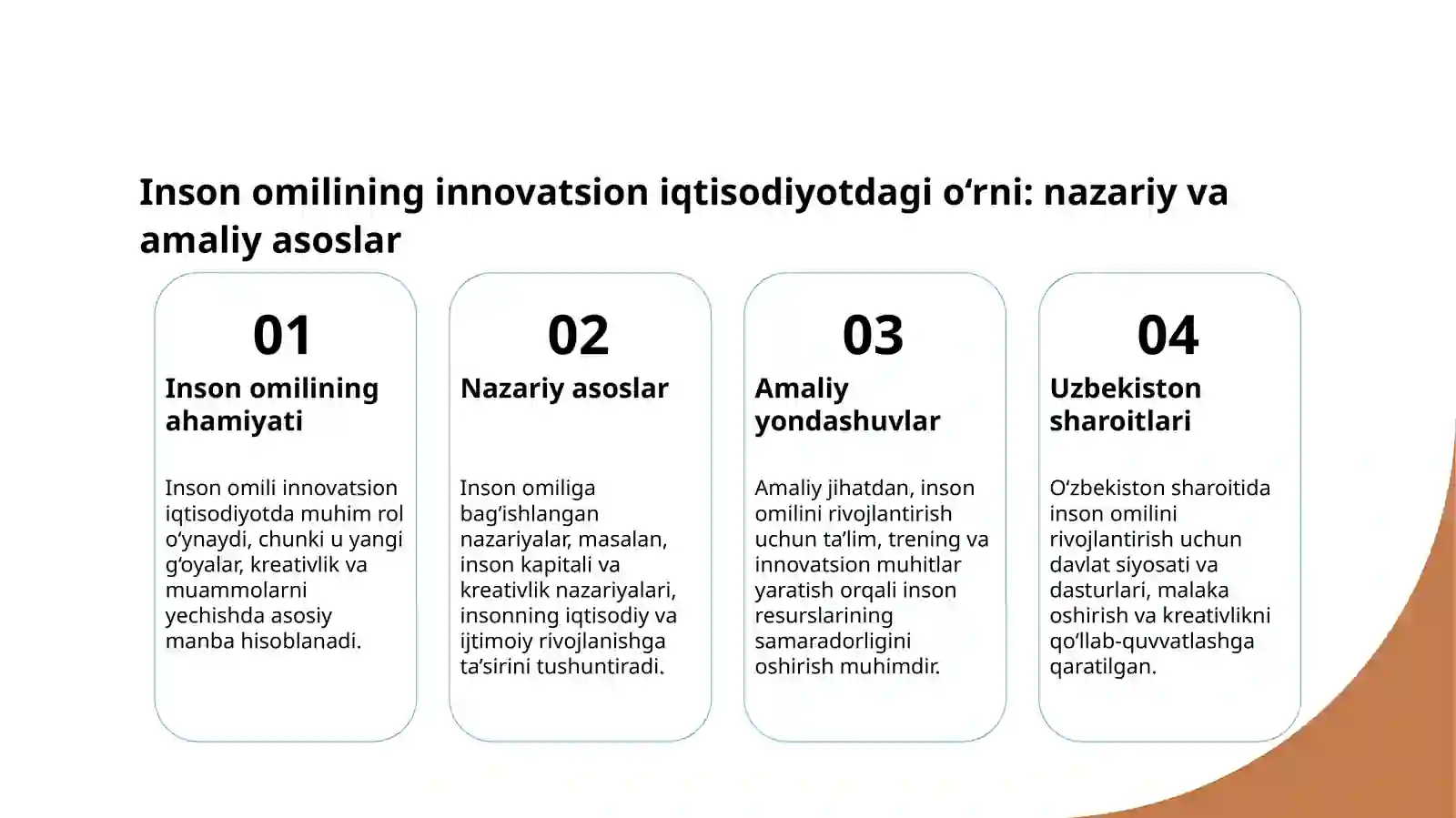 Inson omilining innovatsion iqtisodiyotdagi o‘rni: nazariy va amaliy asoslar

01
Inson omilining ahamiyati

Inson omili innovatsion iqtisodiyotda muhim rol o‘ynaydi, chunki u yangi g‘oyalar, kreativlik va muammolarni yechishda asosiy manba hisoblanadi.

02
Nazariy asoslar

Inson omiliga bag‘ishlangan nazariyalar, masalan, inson kapitali va kreativlik nazariyalari, insonning iqtisodiy va ijtimoiy rivojlanishga ta’sirini tushuntiradi.

03
Amaliy yondashuvlar

Amaliy jihatdan, inson omilini rivojlantirish uchun ta’lim, trening va innovatsion muhitlar yaratish orqali inson resurslarining samaradorligini oshirish muhimdir.

04
Uzbekiston sharoitlari

O‘zbekiston sharoitida inson omilini rivojlantirish uchun davlat siyosati va dasturlari, malaka oshirish va kreativlikni qo‘llab-quvvatlashga qaratilgan.